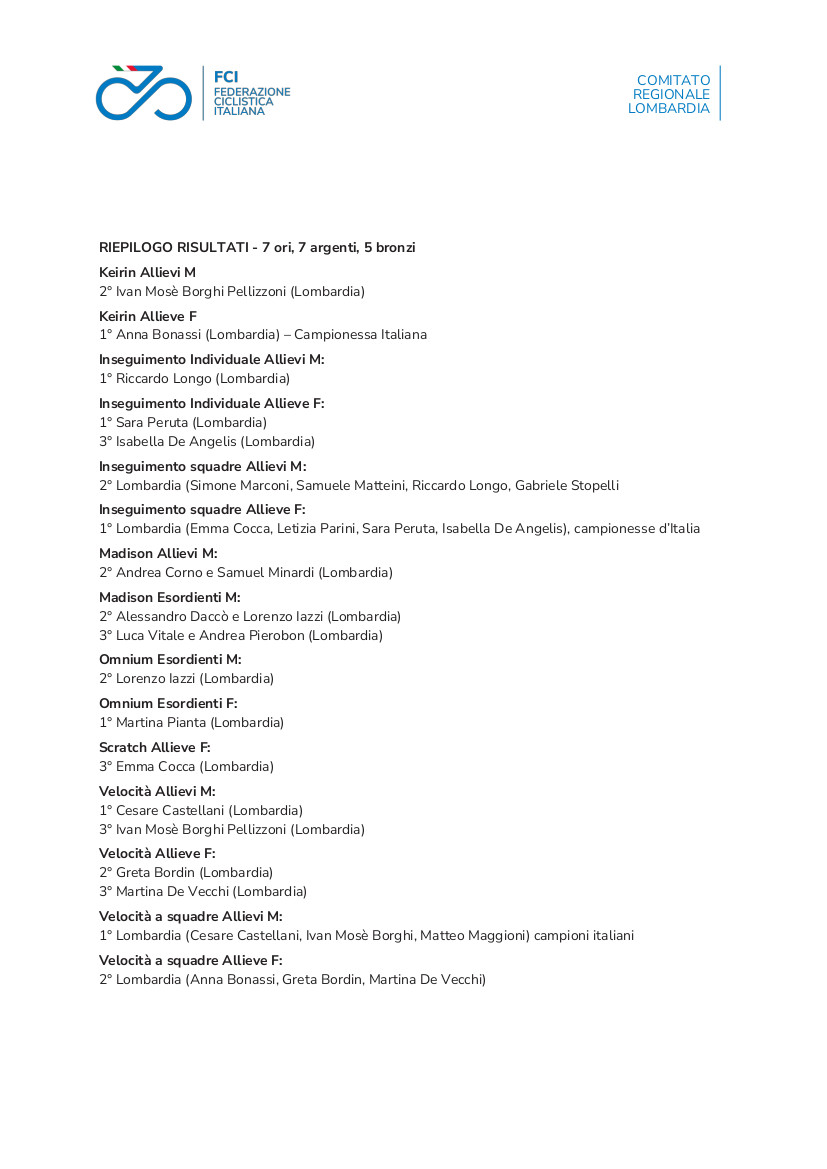 FCI
FEDERAZIONE
CICLISTICA
ITALIANA

COMITATO
REGIONALE
LOMBARDIA

RIEPILOGO RISULTATI - 7 ori, 7 argenti, 5 bronzi

Keirin Allievi M
2° Ivan Mosè Borghi Pellizzoni (Lombardia)

Keirin Allieve F
1° Anna Bonassi (Lombardia) – Campionessa Italiana

Inseguimento Individuale Allievi M:
1° Riccardo Longo (Lombardia)

Inseguimento Individuale Allieve F:
1° Sara Peruta (Lombardia)
3° Isabella De Angelis (Lombardia)

Inseguimento squadre Allievi M:
2° Lombardia (Simone Marconi, Samuele Matteini, Riccardo Longo, Gabriele Stopelli

Inseguimento squadre Allieve F:
1° Lombardia (Emma Cocca, Letizia Parini, Sara Peruta, Isabella De Angelis), campionesse d'Italia

Madison Allievi M:
2° Andrea Corno e Samuel Minardi (Lombardia)

Madison Esordienti M:
2° Alessandro Daccò e Lorenzo Iazzi (Lombardia)
3° Luca Vitale e Andrea Pierobon (Lombardia)

Omnium Esordienti M:
2° Lorenzo Iazzi (Lombardia)

Omnium Esordienti F:
1° Martina Pianta (Lombardia)

Scratch Allieve F:
3° Emma Cocca (Lombardia)

Velocità Allievi M:
1° Cesare Castellani (Lombardia)
3° Ivan Mosè Borghi Pellizzoni (Lombardia)

Velocità Allieve F:
2° Greta Bordin (Lombardia)
3° Martina De Vecchi (Lombardia)

Velocità a squadre Allievi M:
1° Lombardia (Cesare Castellani, Ivan Mosè Borghi, Matteo Maggioni) campioni italiani

Velocità a squadre Allieve F:
2° Lombardia (Anna Bonassi, Greta Bordin, Martina De Vecchi)